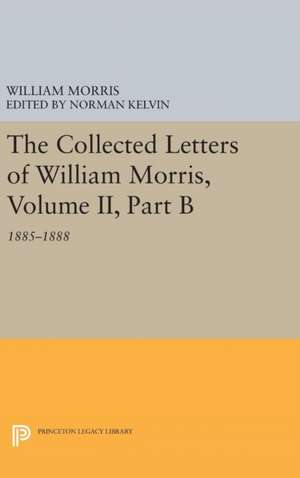 WILLIAM MORRIS
EDITED BY NORMAN KELVIN

The Collected Letters of William Morris, Volume II, Part B

1885–1888

PRINCETON LEGACY LIBRARY